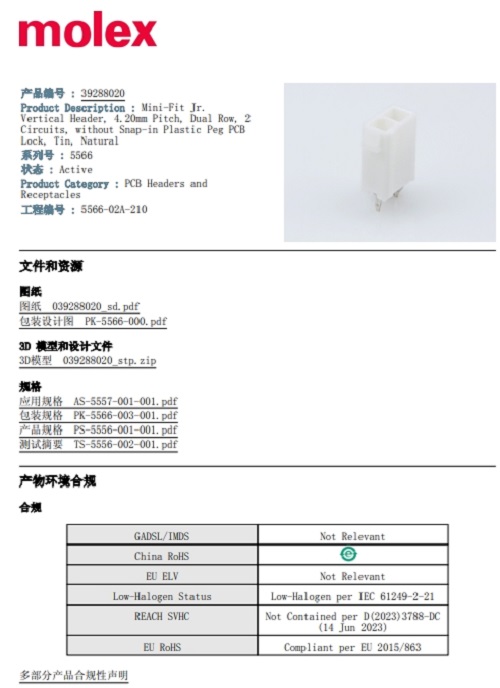 molex

产品编号 : 39288020
Product Description : Mini-Fit Jr. Vertical Header, 4.20mm Pitch, Dual Row, 2 Circuits, without Snap-in Plastic Peg PCB Lock, Tin, Natural
系列号 : 5566
状态 : Active
Product Category : PCB Headers and Receptacles
工程编号 : 5566-02A-210

文件和资源

图纸
图纸 039288020_sd.pdf
包装设计图 PK-5566-000.pdf

3D 模型和设计文件
3D模型 039288020_stp.zip

规格
应用规格 AS-5557-001-001.pdf
包装规格 PK-5566-003-001.pdf
产品规格 PS-5556-001-001.pdf
测试摘要 TS-5556-002-001.pdf

产物环境合规

合规

| GADSL/IMDS | Not Relevant |
|---|---|
| China RoHS | e |
| EU ELV | Not Relevant |
| Low-Halogen Status | Low-Halogen per IEC 61249-2-21 |
| REACH SVHC | Not Contained per D(2023)3788-DC (14 Jun 2023) |
| EU RoHS | Compliant per EU 2015/863 |

多部分产品合规性声明